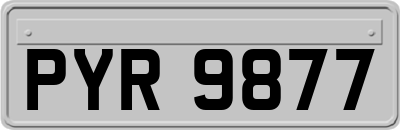 PYR 9877